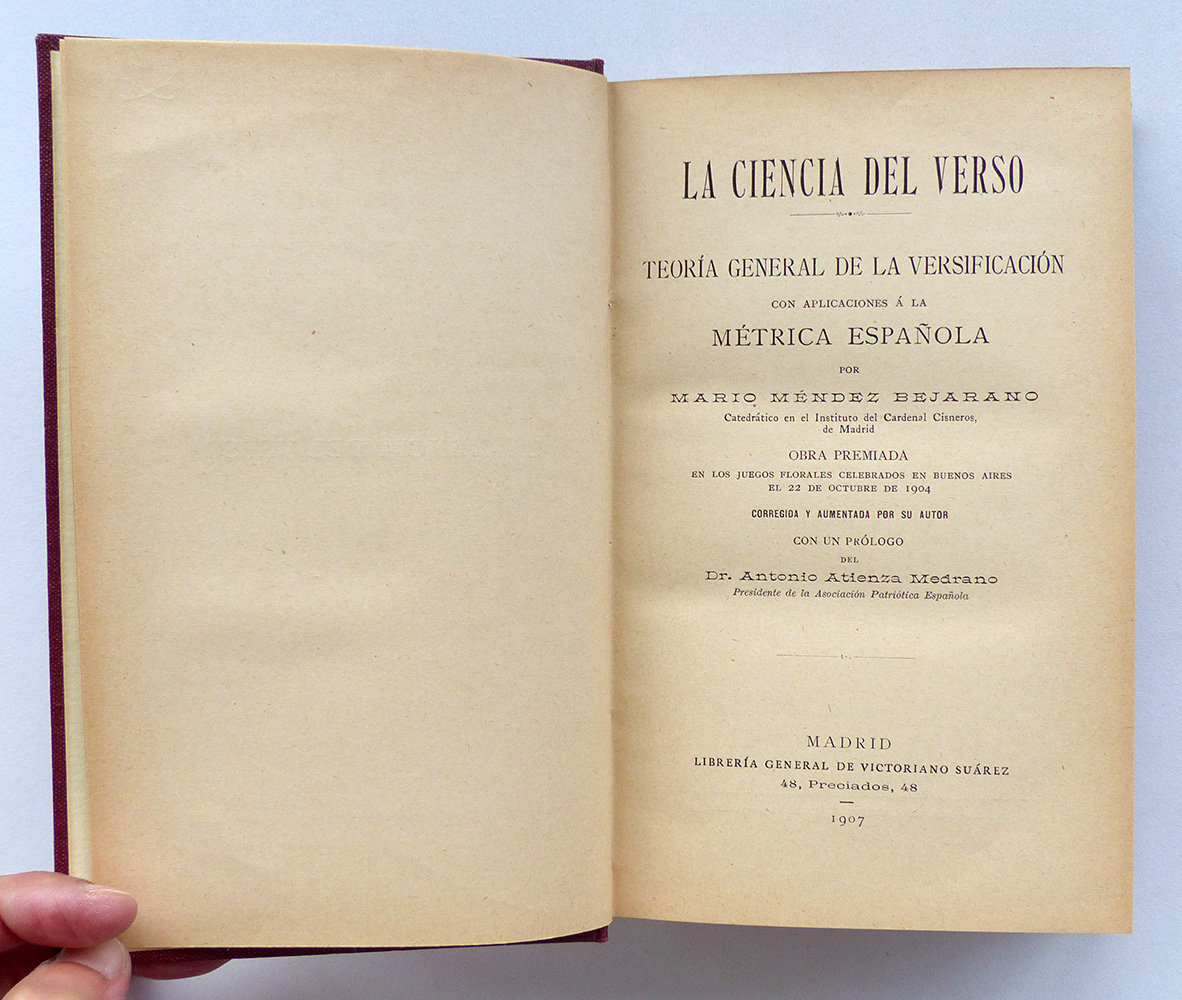 LA CIENCIA DEL VERSO

TEORÍA GENERAL DE LA VERSIFICACIÓN
CON APLICACIONES Á LA
MÉTRICA ESPAÑOLA
POR
MARIO MÉNDEZ BEJARANO
Catedrático en el Instituto del Cardenal Cisneros, de Madrid

OBRA PREMIADA
EN LOS JUEGOS FLORALES CELEBRADOS EN BUENOS AIRES EL 22 DE OCTUBRE DE 1904

CORREGIDA Y AUMENTADA POR SU AUTOR

CON UN PRÓLOGO
DEL
Dr. Antonio Atienza Medrano
Presidente de la Asociación Patriótica Española

MADRID
LIBRERÍA GENERAL DE VICTORIANO SUÁREZ
48, Preciados, 48

1907